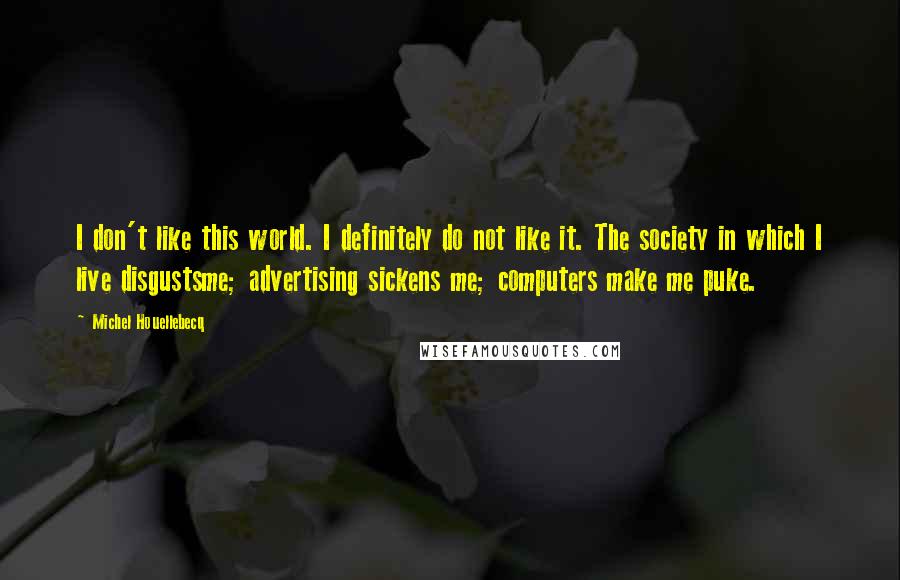 I don't like this world. I definitely do not like it. The society in which I live disgustsme; advertising sickens me; computers make me puke.

~ Michel Houellebecq

WISEFAMOUSQUOTES.COM